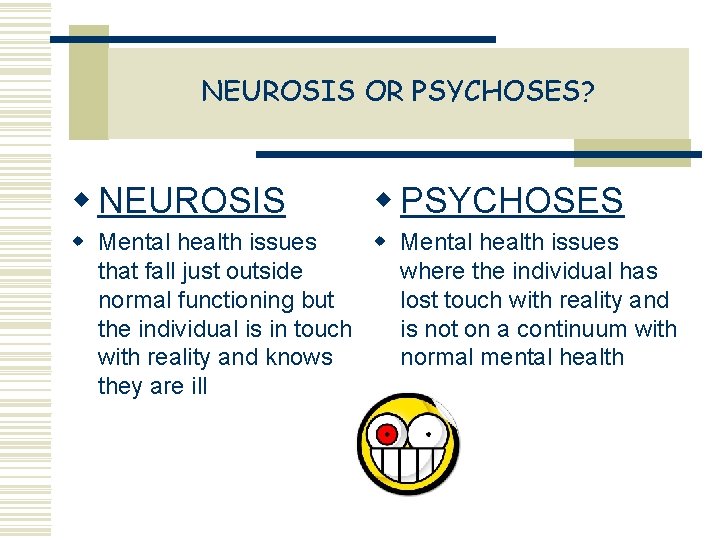 NEUROSIS OR PSYCHOSES?

NEUROSIS

Mental health issues that fall just outside normal functioning but the individual is in touch with reality and knows they are ill

PSYCHOSES

Mental health issues where the individual has lost touch with reality and is not on a continuum with normal mental health